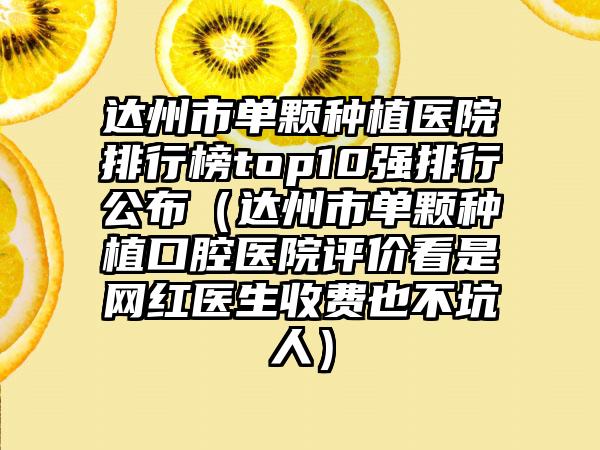 达州市单颗种植医院排行榜top10强排行公布（达州市单颗种植口腔医院评价看是网红医生收费也不坑人）